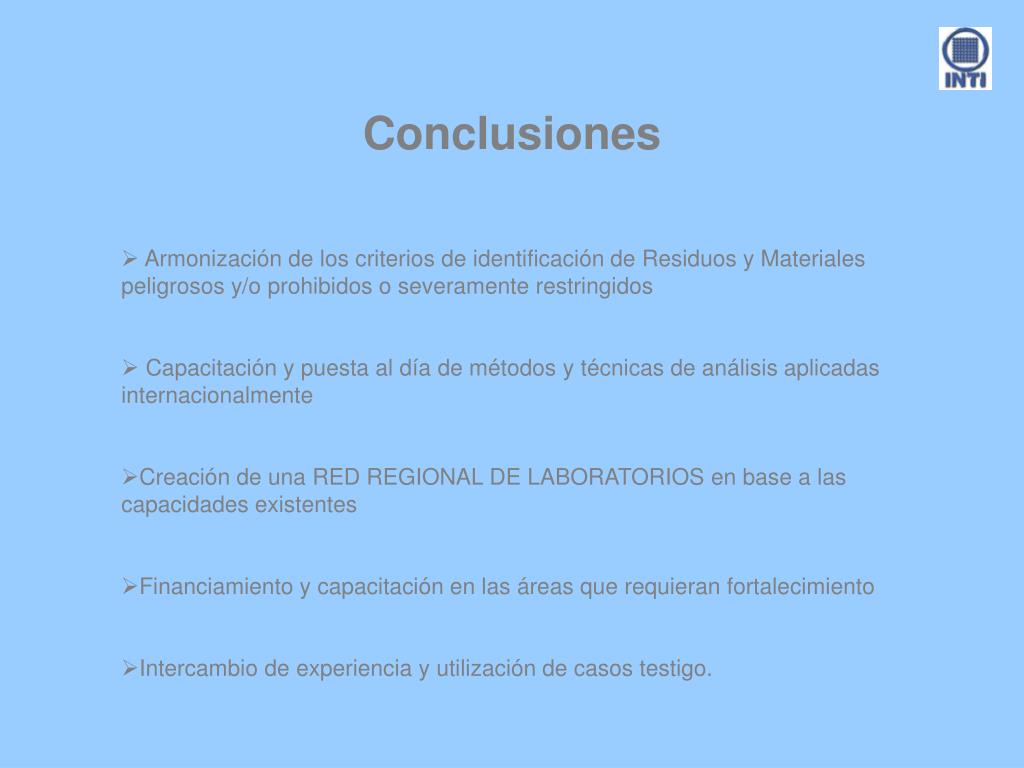 INTI

Conclusiones

➢ Armonización de los criterios de identificación de Residuos y Materiales peligrosos y/o prohibidos o severamente restringidos

➢ Capacitación y puesta al día de métodos y técnicas de análisis aplicadas internacionalmente

➢Creación de una RED REGIONAL DE LABORATORIOS en base a las capacidades existentes

➢Financiamiento y capacitación en las áreas que requieran fortalecimiento

➢Intercambio de experiencia y utilización de casos testigo.